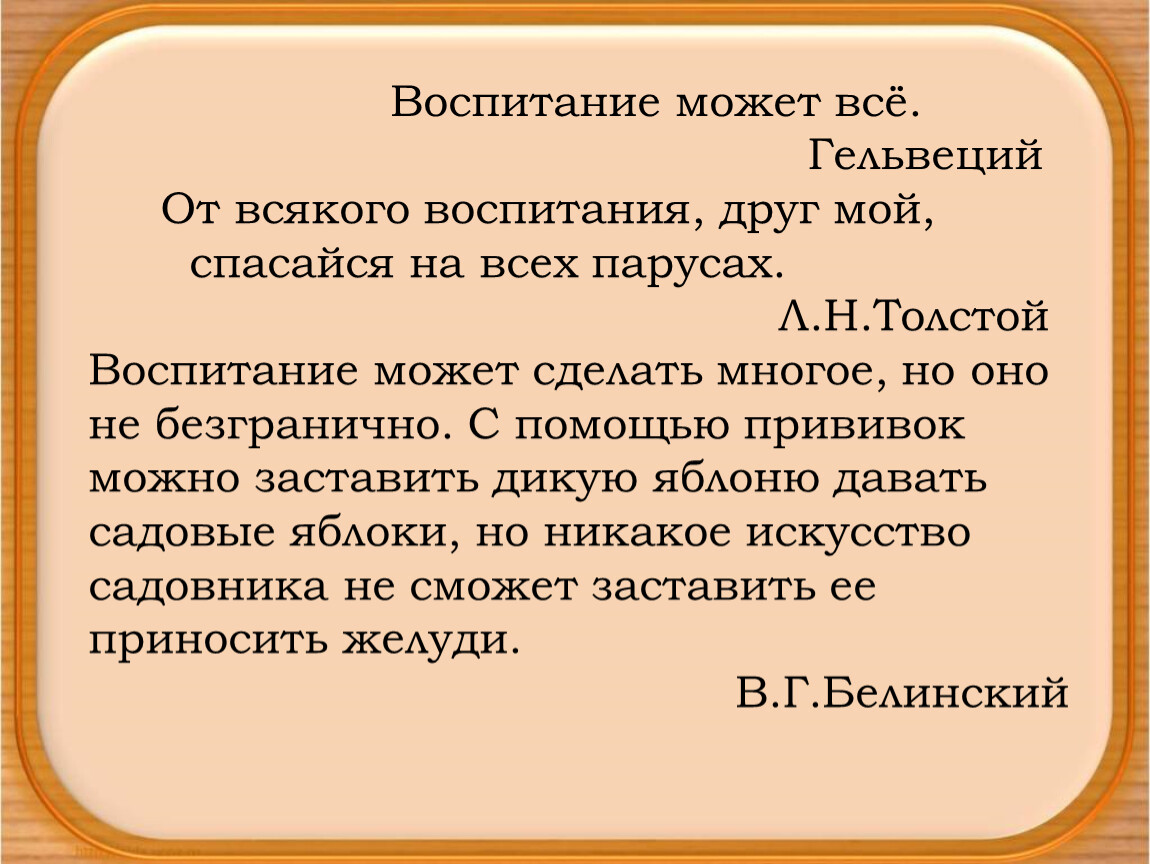 Воспитание может всё.
Гельвеций

От всякого воспитания, друг мой, спасайся на всех парусах.
Л.Н.Толстой

Воспитание может сделать многое, но оно не безгранично. С помощью прививок можно заставить дикую яблоню давать садовые яблоки, но никакое искусство садовника не сможет заставить ее приносить желуди.
В.Г.Белинский